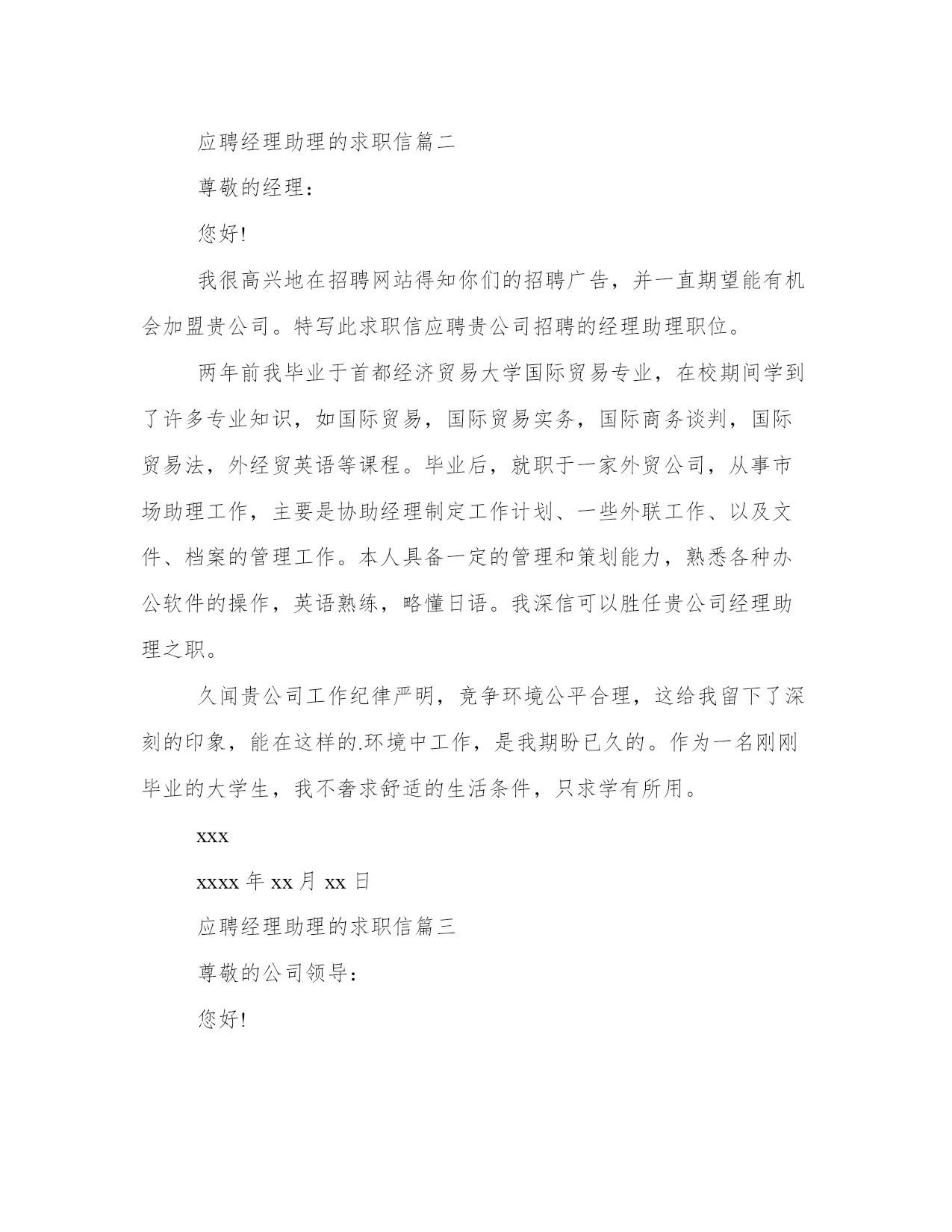 应聘经理助理的求职信篇二

尊敬的经理：

您好!

我很高兴地在招聘网站得知你们的招聘广告，并一直期望能有机会加盟贵公司。特写此求职信应聘贵公司招聘的经理助理职位。

两年前我毕业于首都经济贸易大学国际贸易专业，在校期间学到了许多专业知识，如国际贸易，国际贸易实务，国际商务谈判，国际贸易法，外经贸英语等课程。毕业后，就职于一家外贸公司，从事市场助理工作，主要是协助经理制定工作计划、一些外联工作、以及文件、档案的管理工作。本人具备一定的管理和策划能力，熟悉各种办公软件的操作，英语熟练，略懂日语。我深信可以胜任贵公司经理助理之职。

久闻贵公司工作纪律严明，竞争环境公平合理，这给我留下了深刻的印象，能在这样的.环境中工作，是我期盼已久的。作为一名刚刚毕业的大学生，我不奢求舒适的生活条件，只求学有所用。

xxx

xxxx 年 xx 月 xx 日

应聘经理助理的求职信篇三

尊敬的公司领导：

您好!